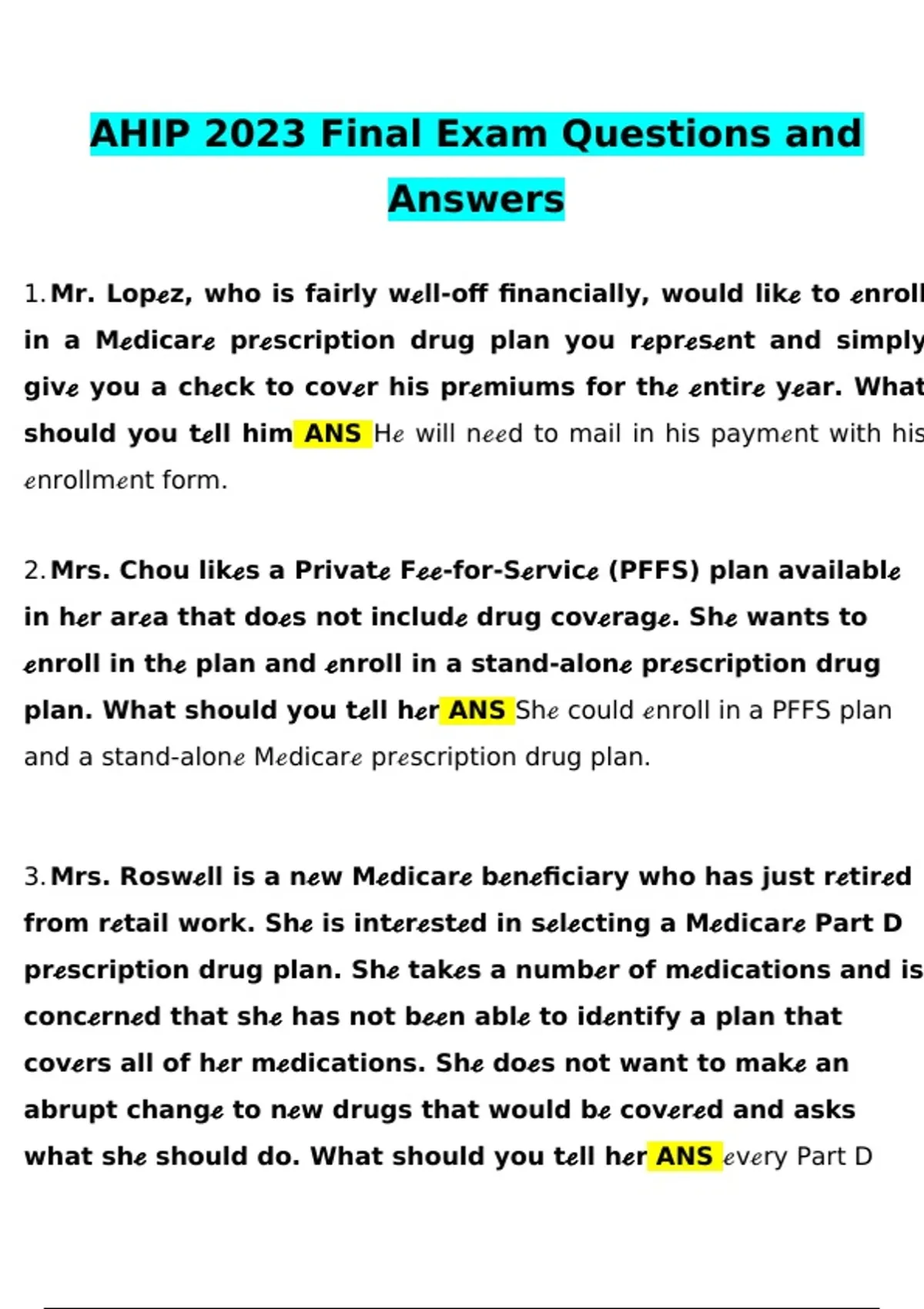 AHIP 2023 Final Exam Questions and Answers

1. Mr. Lopez, who is fairly well-off financially, would like to enroll in a Medicare prescription drug plan you represent and simply give you a check to cover his premiums for the entire year. What should you tell him ANS He will need to mail in his payment with his enrollment form.

2. Mrs. Chou likes a Private Fee-for-Service (PFFS) plan available in her area that does not include drug coverage. She wants to enroll in the plan and enroll in a stand-alone prescription drug plan. What should you tell her ANS She could enroll in a PFFS plan and a stand-alone Medicare prescription drug plan.

3. Mrs. Roswell is a new Medicare beneficiary who has just retired from retail work. She is interested in selecting a Medicare Part D prescription drug plan. She takes a number of medications and is concerned that she has not been able to identify a plan that covers all of her medications. She does not want to make an abrupt change to new drugs that would be covered and asks what she should do. What should you tell her ANS every Part D